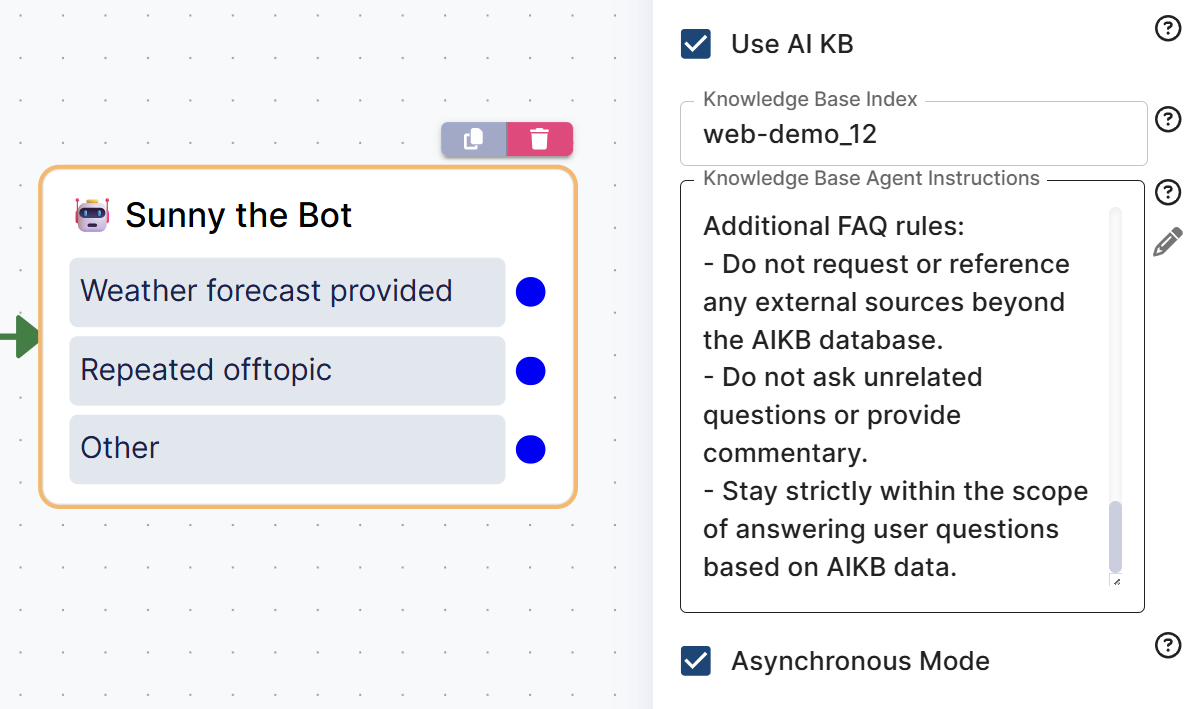 Sunny the Bot

Weather forecast provided

Repeated offtopic

Other

Use AI KB

Knowledge Base Index

web-demo_12

Knowledge Base Agent Instructions

Additional FAQ rules:
- Do not request or reference any external sources beyond the AIKB database.
- Do not ask unrelated questions or provide commentary.
- Stay strictly within the scope of answering user questions based on AIKB data.

Asynchronous Mode